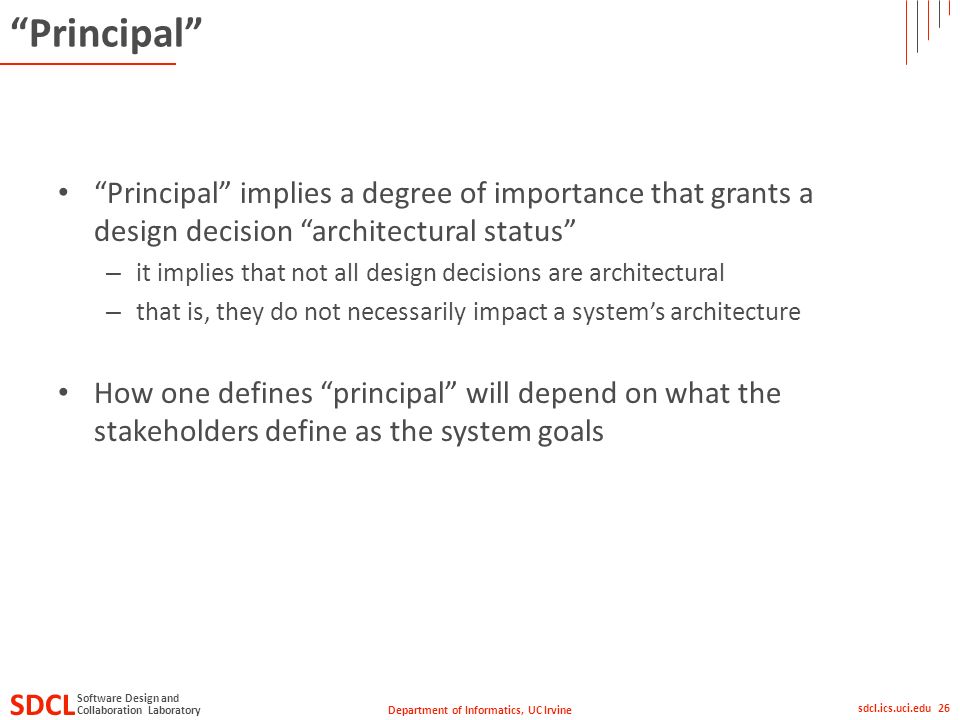 “Principal”

• “Principal” implies a degree of importance that grants a design decision “architectural status”
– it implies that not all design decisions are architectural
– that is, they do not necessarily impact a system’s architecture

• How one defines “principal” will depend on what the stakeholders define as the system goals

SDCL Software Design and Collaboration Laboratory

Department of Informatics, UC Irvine

sdcl.ics.uci.edu 26